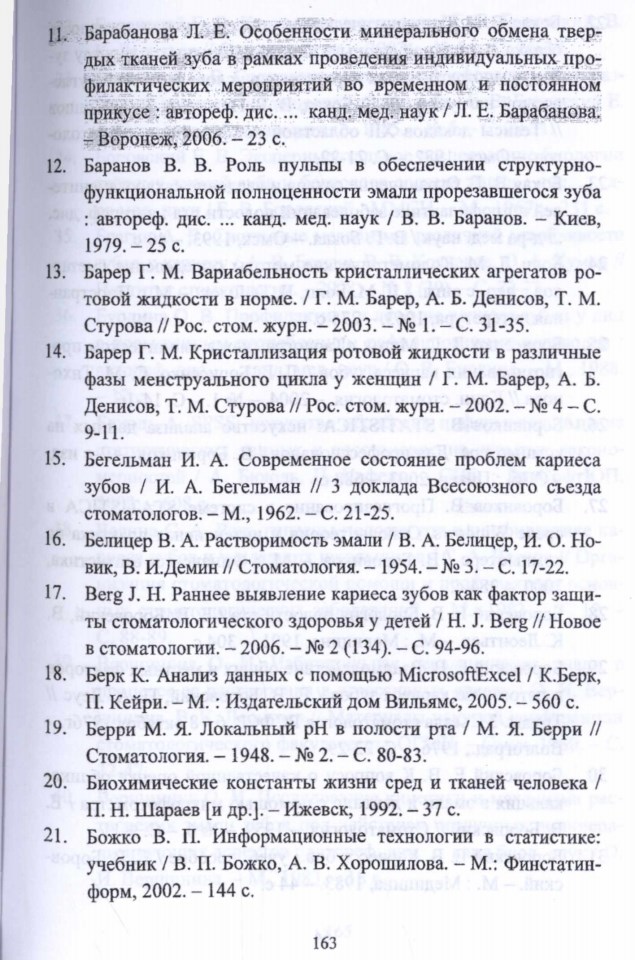 11. Барабанова Л. Е. Особенности минерального обмена твердых тканей зуба в рамках проведения индивидуальных профилактических мероприятий во временном и постоянном прикусе : автореф. дис. ... канд. мед. наук / Л. Е. Барабанова. – Воронеж, 2006. – 23 с.

12. Баранов В. В. Роль пульпы в обеспечении структурно-функциональной полноценности эмали прорезавшегося зуба : автореф. дис. ... канд. мед. наук / В. В. Баранов. – Киев, 1979. – 25 с.

13. Барер Г. М. Вариабельность кристаллических агрегатов ротовой жидкости в норме. / Г. М. Барер, А. Б. Денисов, Т. М. Стурова // Рос. стом. журн. – 2003. – № 1. – С. 31-35.

14. Барер Г. М. Кристаллизация ротовой жидкости в различные фазы менструального цикла у женщин / Г. М. Барер, А. Б. Денисов, Т. М. Стурова // Рос. стом. журн. – 2002. – № 4 – С. 9-11.

15. Бегельман И. А. Современное состояние проблем кариеса зубов / И. А. Бегельман // 3 доклада Всесоюзного съезда стоматологов. – М., 1962. – С. 21-25.

16. Белицер В. А. Растворимость эмали / В. А. Белицер, И. О. Новик, В. И.Демин // Стоматология. – 1954. – № 3. – С. 17-22.

17. Berg J. H. Раннее выявление кариеса зубов как фактор защиты стоматологического здоровья у детей / H. J. Berg // Новое в стоматологии. – 2006. – № 2 (134). – С. 94-96.

18. Берк К. Анализ данных с помощью MicrosoftExcel / К.Берк, П. Кейри. – М. : Издательский дом Вильямс, 2005. – 560 с.

19. Берри М. Я. Локальный pH в полости рта / М. Я. Берри // Стоматология. – 1948. – № 2. – С. 80-83

20. Биохимические константы жизни сред и тканей человека / П. Н. Шараев [и др.]. – Ижевск, 1992. – 37 с.

21. Божко В. П. Информационные технологии в статистике: учебник / В. П. Божко, А. В. Хорошилова. – М.: Финстатинформ, 2002. – 144 с.

163